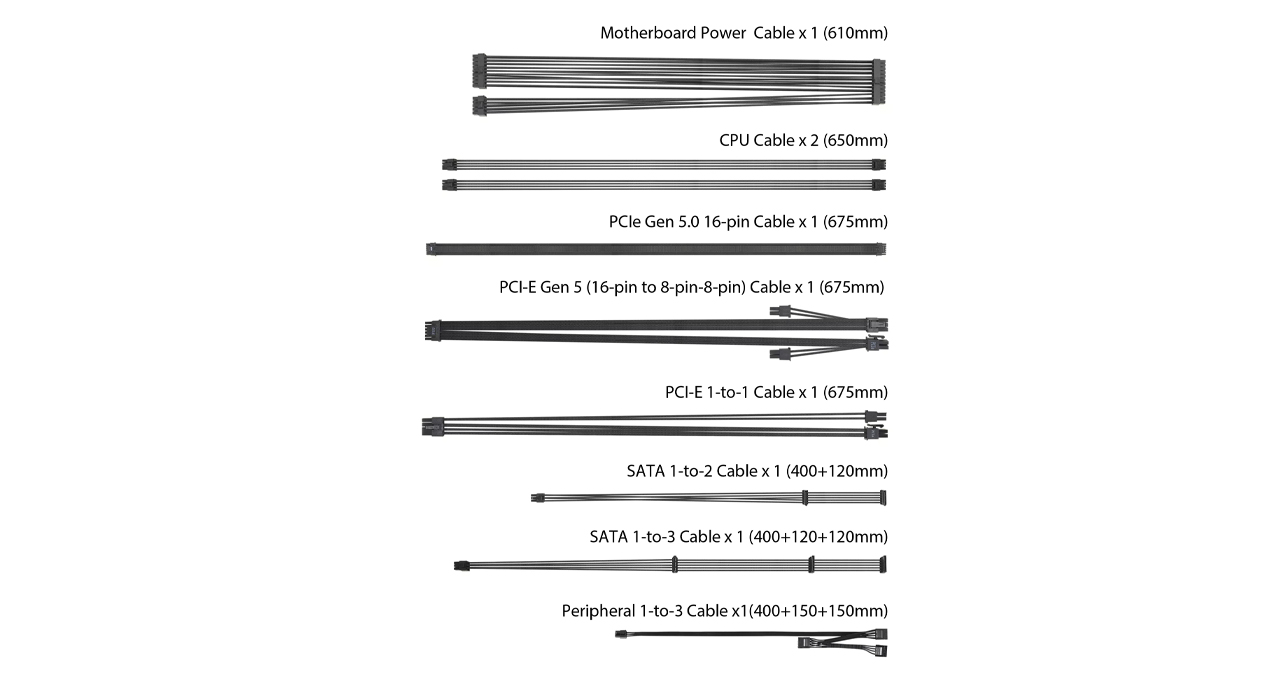 Motherboard Power Cable x 1 (610mm)

CPU Cable x 2 (650mm)

PCIe Gen 5.0 16-pin Cable x 1 (675mm)

PCI-E Gen 5 (16-pin to 8-pin-8-pin) Cable x 1 (675mm)

PCI-E 1-to-1 Cable x 1 (675mm)

SATA 1-to-2 Cable x 1 (400+120mm)

SATA 1-to-3 Cable x 1 (400+120+120mm)

Peripheral 1-to-3 Cable x1(400+150+150mm)